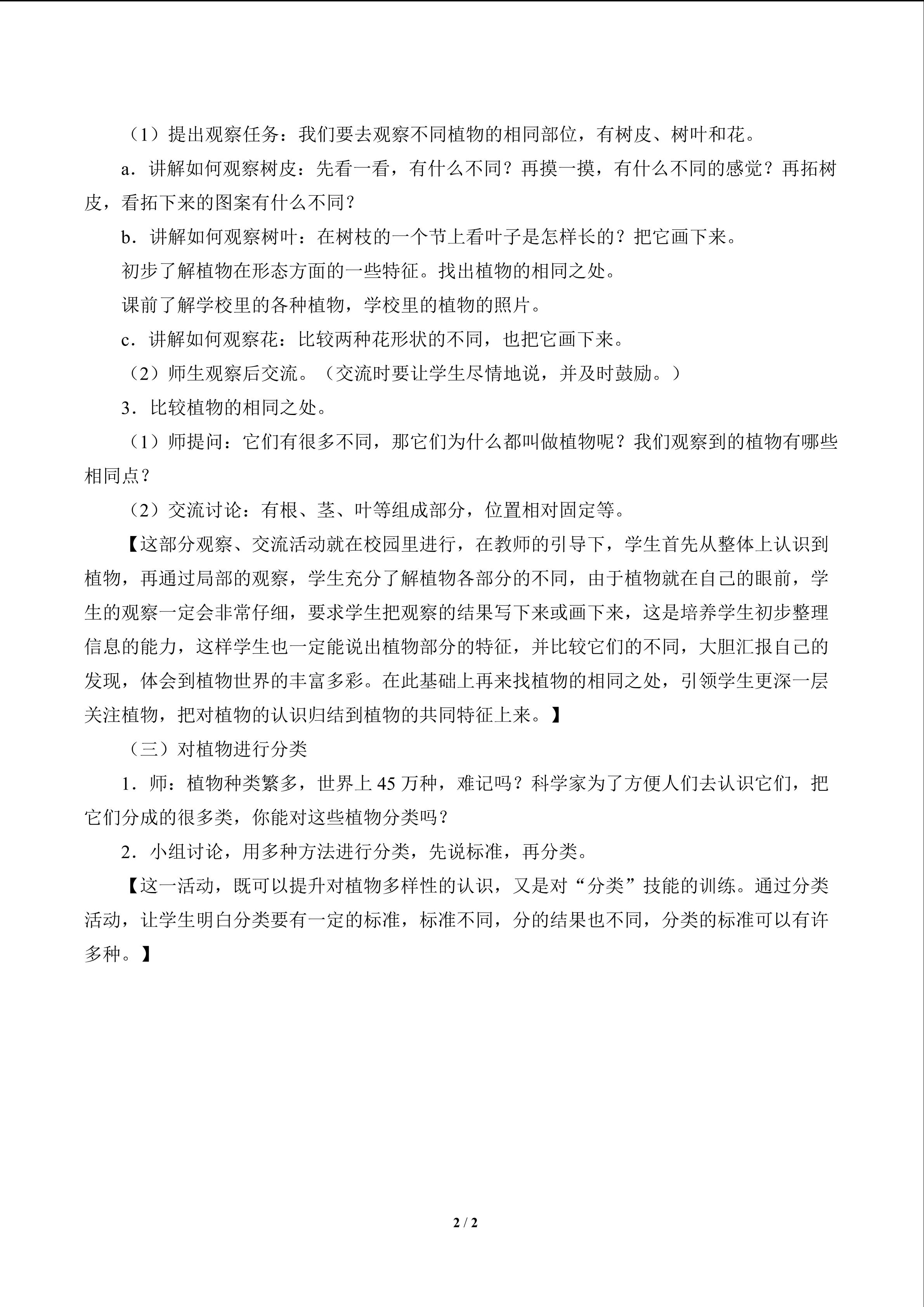 （1）提出观察任务：我们要去观察不同植物的相同部位，有树皮、树叶和花。

a．讲解如何观察树皮：先看一看，有什么不同？再摸一摸，有什么不同的感觉？再拓树皮，看拓下来的图案有什么不同？

b．讲解如何观察树叶：在树枝的一个节上看叶子是怎样长的？把它画下来。

初步了解植物在形态方面的一些特征。找出植物的相同之处。

课前了解学校里的各种植物，学校里的植物的照片。

c．讲解如何观察花：比较两种花形状的不同，也把它画下来。

（2）师生观察后交流。（交流时要让学生尽情地说，并及时鼓励。）

3．比较植物的相同之处。

（1）师提问：它们有很多不同，那它们为什么都叫做植物呢？我们观察到的植物有哪些相同点？

（2）交流讨论：有根、茎、叶等组成部分，位置相对固定等。

【这部分观察、交流活动就在校园里进行，在教师的引导下，学生首先从整体上认识到植物，再通过局部的观察，学生充分了解植物各部分的不同，由于植物就在自己的眼前，学生的观察一定会非常仔细，要求学生把观察的结果写下来或画下来，这是培养学生初步整理信息的能力，这样学生也一定能说出植物部分的特征，并比较它们的不同，大胆汇报自己的发现，体会到植物世界的丰富多彩。在此基础上再来找植物的相同之处，引领学生更深一层关注植物，把对植物的认识归结到植物的共同特征上来。】

（三）对植物进行分类

1．师：植物种类繁多，世界上 45 万种，难记吗？科学家为了方便人们去认识它们，把它们分成的很多类，你能对这些植物分类吗？

2．小组讨论，用多种方法进行分类，先说标准，再分类。

【这一活动，既可以提升对植物多样性的认识，又是对“分类”技能的训练。通过分类活动，让学生明白分类要有一定的标准，标准不同，分的结果也不同，分类的标准可以有许多种。】

2 / 2